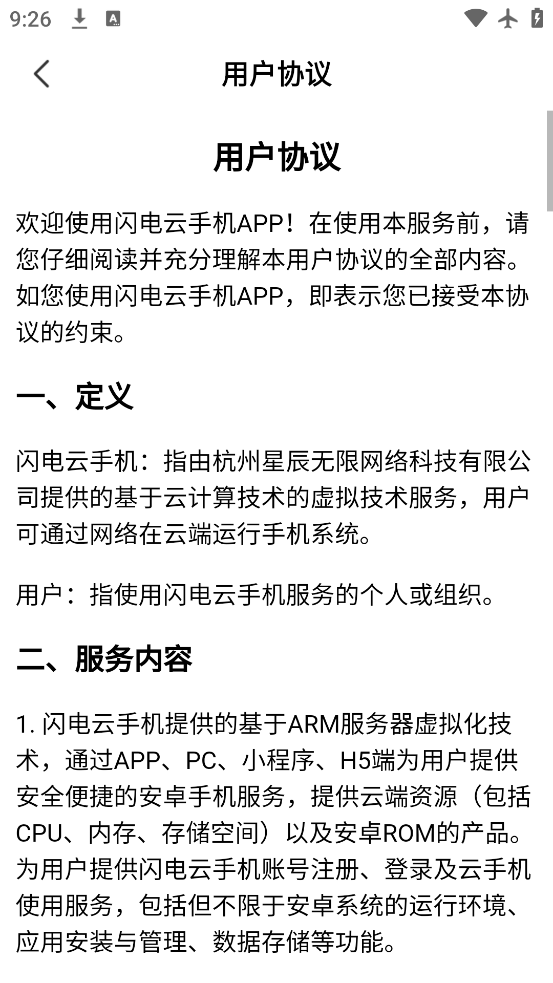 9:26

用户协议

用户协议

欢迎使用闪电云手机APP！在使用本服务前，请您仔细阅读并充分理解本用户协议的全部内容。如您使用闪电云手机APP，即表示您已接受本协议的约束。

一、定义

闪电云手机：指由杭州星辰无限网络科技有限公司提供的基于云计算技术的虚拟技术服务，用户可通过网络在云端运行手机系统。

用户：指使用闪电云手机服务的个人或组织。

二、服务内容

1. 闪电云手机提供的基于ARM服务器虚拟化技术，通过APP、PC、小程序、H5端为用户提供安全便捷的安卓手机服务，提供云端资源（包括CPU、内存、存储空间）以及安卓ROM的产品。为用户提供闪电云手机账号注册、登录及云手机使用服务，包括但不限于安卓系统的运行环境、应用安装与管理、数据存储等功能。